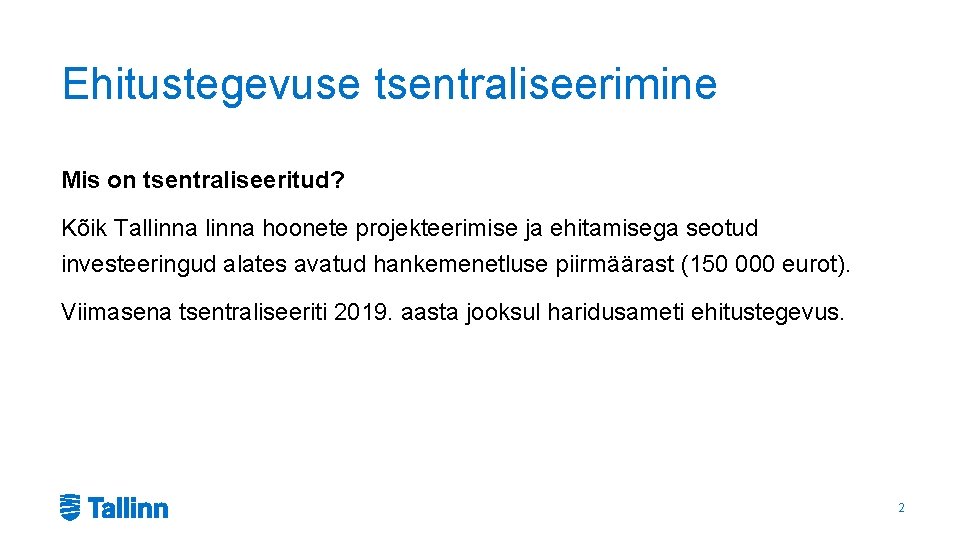 Ehitustegevuse tsentraliseerimine

Mis on tsentraliseeritud?

Kõik Tallinna linna hoonete projekteerimise ja ehitamisega seotud investeeringud alates avatud hankemenetluse piirmäärast (150 000 eurot).

Viimasena tsentraliseeriti 2019. aasta jooksul haridusameti ehitustegevus.

Tallinn

2